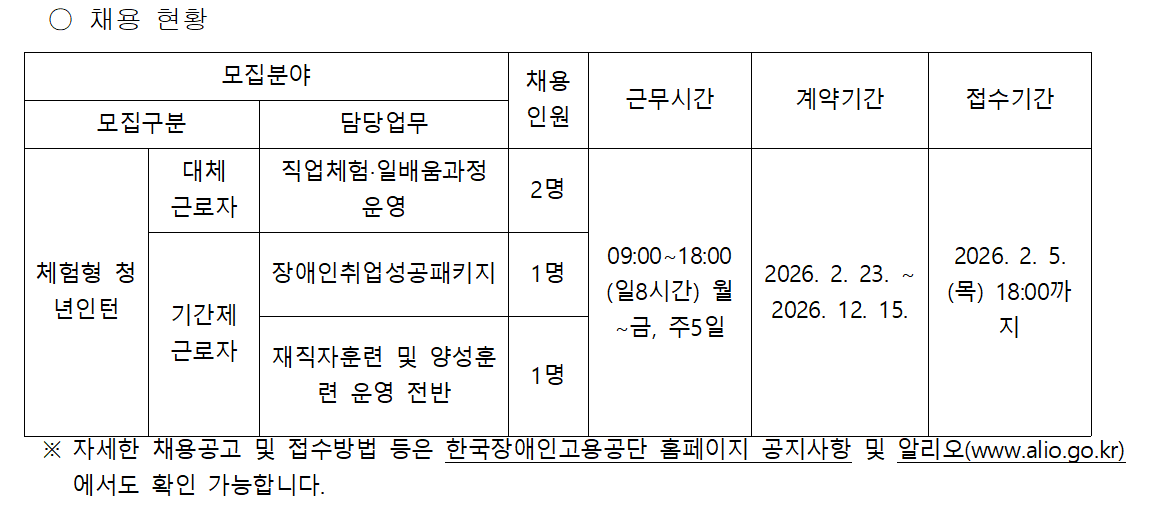 ○ 채용 현황

| 모집분야 | | | 채용 인원 | 근무시간 | 계약기간 | 접수기간 |
|---|---|---|---|---|---|---|
| 모집구분 | | 담당업무 | | | | |
| 체험형 청년인턴 | 대체 근로자 | 직업체험·일배움과정 운영 | 2명 | 09:00~18:00 (일8시간) 월~금, 주5일 | 2026. 2. 23. ~ 2026. 12. 15. | 2026. 2. 5. (목) 18:00까지 |
| | 기간제 근로자 | 장애인취업성공패키지 | 1명 | | | |
| | | 재직자훈련 및 양성훈련 운영 전반 | 1명 | | | |

※ 자세한 채용공고 및 접수방법 등은 한국장애인고용공단 홈페이지 공지사항 및 알리오(www.alio.go.kr)에서도 확인 가능합니다.